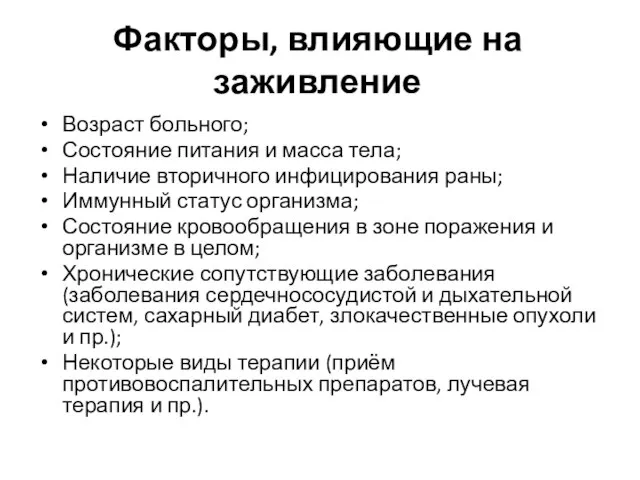 Факторы, влияющие на заживление

• Возраст больного;
• Состояние питания и масса тела;
• Наличие вторичного инфицирования раны;
• Иммунный статус организма;
• Состояние кровообращения в зоне поражения и организме в целом;
• Хронические сопутствующие заболевания (заболевания сердечнососудистой и дыхательной систем, сахарный диабет, злокачественные опухоли и пр.);
• Некоторые виды терапии (приём противовоспалительных препаратов, лучевая терапия и пр.).